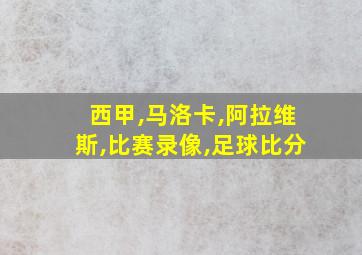 西甲,马洛卡,阿拉维斯,比赛录像,足球比分